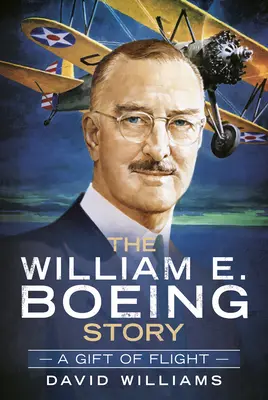 THE
WILLIAM E.
BOEING
STORY
— A GIFT OF FLIGHT —
DAVID WILLIAMS